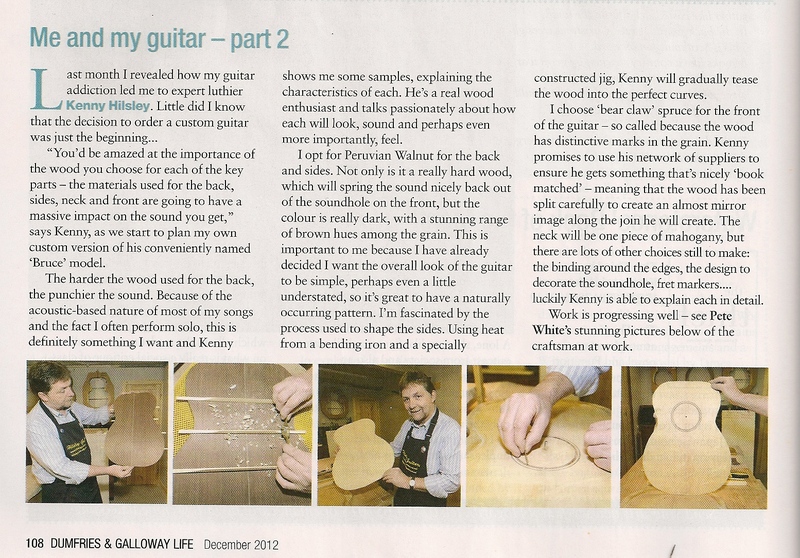 Me and my guitar – part 2

Last month I revealed how my guitar addiction led me to expert luthier Kenny Hilsley. Little did I know that the decision to order a custom guitar was just the beginning...

"You'd be amazed at the importance of the wood you choose for each of the key parts – the materials used for the back, sides, neck and front are going to have a massive impact on the sound you get," says Kenny, as we start to plan my own custom version of his conveniently named 'Bruce' model.

The harder the wood used for the back, the punchier the sound. Because of the acoustic-based nature of most of my songs and the fact I often perform solo, this is definitely something I want and Kenny shows me some samples, explaining the characteristics of each. He's a real wood enthusiast and talks passionately about how each will look, sound and perhaps even more importantly, feel.

I opt for Peruvian Walnut for the back and sides. Not only is it a really hard wood, which will spring the sound nicely back out of the soundhole on the front, but the colour is really dark, with a stunning range of brown hues among the grain. This is important to me because I have already decided I want the overall look of the guitar to be simple, perhaps even a little understated, so it's great to have a naturally occurring pattern. I'm fascinated by the process used to shape the sides. Using heat from a bending iron and a specially constructed jig, Kenny will gradually tease the wood into the perfect curves.

I choose 'bear claw' spruce for the front of the guitar – so called because the wood has distinctive marks in the grain. Kenny promises to use his network of suppliers to ensure he gets something that's nicely 'book matched' – meaning that the wood has been split carefully to create an almost mirror image along the join he will create. The neck will be one piece of mahogany, but there are lots of other choices still to make: the binding around the edges, the design to decorate the soundhole, fret markers.... luckily Kenny is able to explain each in detail.

Work is progressing well – see Pete White's stunning pictures below of the craftsman at work.

108 DUMFRIES & GALLOWAY LIFE December 2012